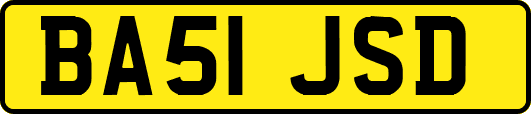 BA51 JSD